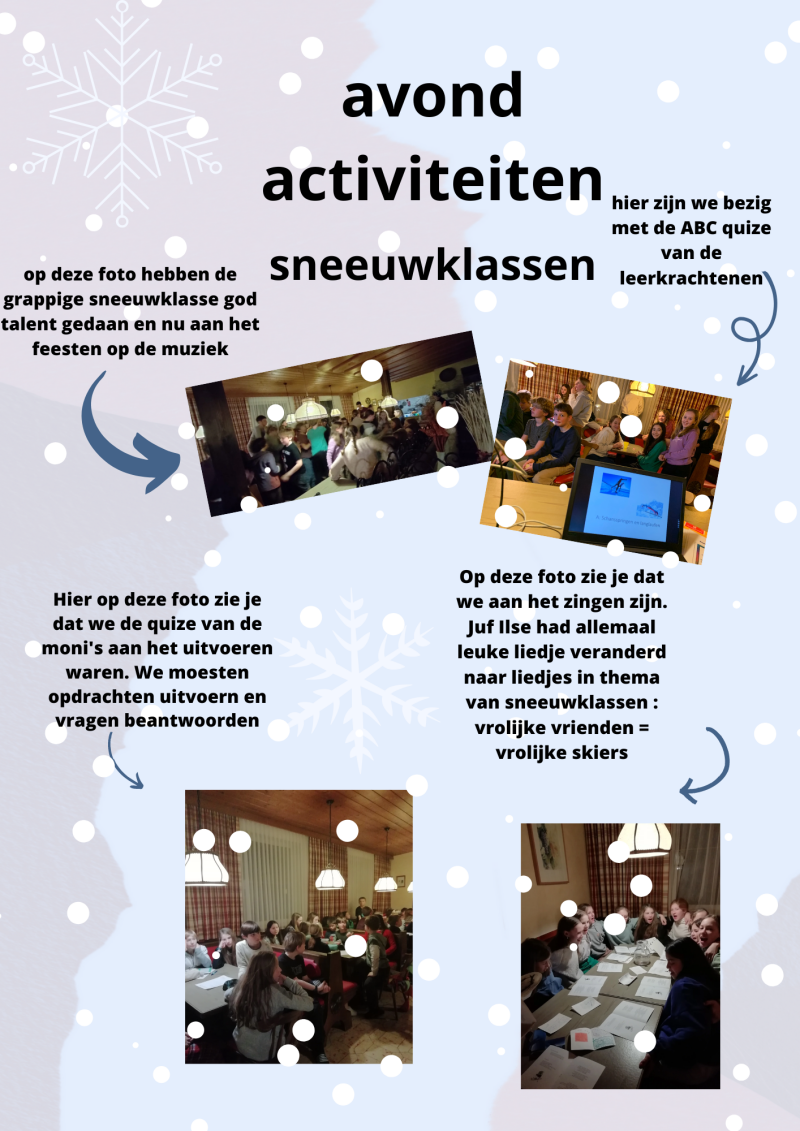 avond activiteiten sneeuwklassen

hier zijn we bezig met de ABC quize van de leerkrachtenen

op deze foto hebben de grappige sneeuwklasse god talent gedaan en nu aan het feesten op de muziek

Hier op deze foto zie je dat we de quize van de moni's aan het uitvoeren waren. We moesten opdrachten uitvoern en vragen beantwoorden

Op deze foto zie je dat we aan het zingen zijn. Juf Ilse had allemaal leuke liedje veranderd naar liedjes in thema van sneeuwklassen : vrolijke vrienden = vrolijke skiers